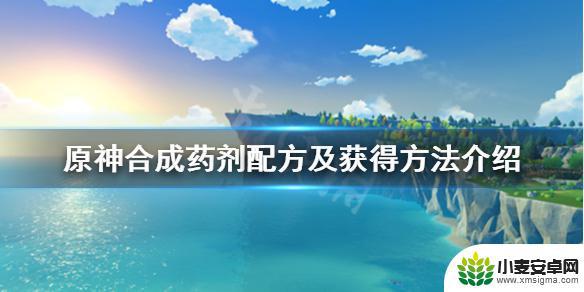 原神合成药剂配方及获得方法介绍

小麦安卓网
www.xmsigma.com